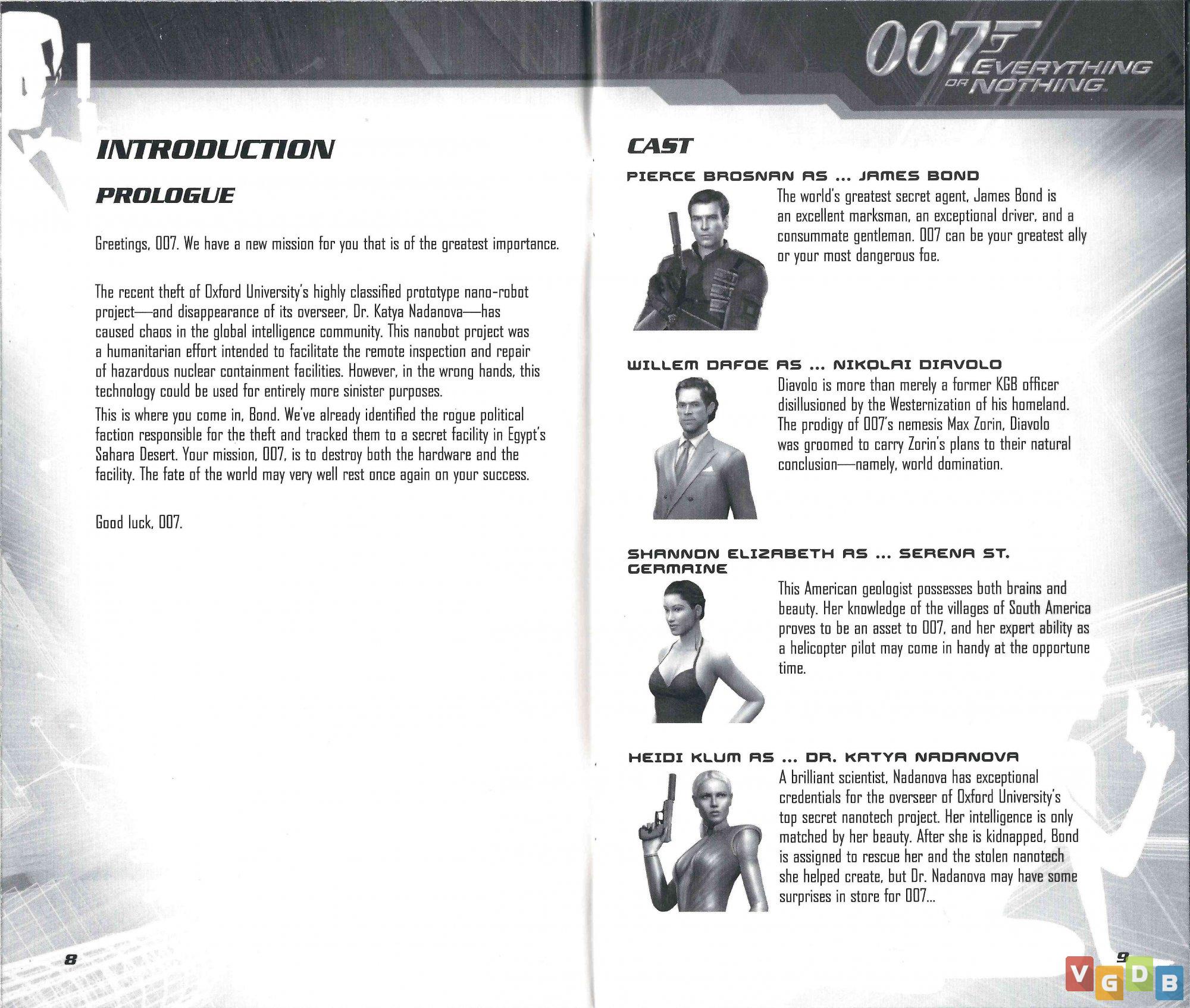 INTRODUCTION

PROLOGUE

Greetings, 007. We have a new mission for you that is of the greatest importance.

The recent theft of Oxford University's highly classified prototype nano-robot project—and disappearance of its overseer, Dr. Katya Nadanova—has caused chaos in the global intelligence community. This nanobot project was a humanitarian effort intended to facilitate the remote inspection and repair of hazardous nuclear containment facilities. However, in the wrong hands, this technology could be used for entirely more sinister purposes.

This is where you come in, Bond. We've already identified the rogue political faction responsible for the theft and tracked them to a secret facility in Egypt's Sahara Desert. Your mission, 007, is to destroy both the hardware and the facility. The fate of the world may very well rest once again on your success.

Good luck, 007.

8

007 EVERYTHING OR NOTHING

CAST

PIERCE BROSNAN AS ... JAMES BOND

The world's greatest secret agent, James Bond is an excellent marksman, an exceptional driver, and a consummate gentleman. 007 can be your greatest ally or your most dangerous foe.

WILLEM DAFOE AS ... NIKOLAI DIAVOLO

Diavolo is more than merely a former KGB officer disillusioned by the Westernization of his homeland. The prodigy of 007's nemesis Max Zorin, Diavolo was groomed to carry Zorin's plans to their natural conclusion—namely, world domination.

SHANNON ELIZABETH AS ... SERENA ST. GERMAINE

This American geologist possesses both brains and beauty. Her knowledge of the villages of South America proves to be an asset to 007, and her expert ability as a helicopter pilot may come in handy at the opportune time.

HEIDI KLUM AS ... DR. KATYA NADANOVA

A brilliant scientist, Nadanova has exceptional credentials for the overseer of Oxford University's top secret nanotech project. Her intelligence is only matched by her beauty. After she is kidnapped, Bond is assigned to rescue her and the stolen nanotech she helped create, but Dr. Nadanova may have some surprises in store for 007...

9

VGDB